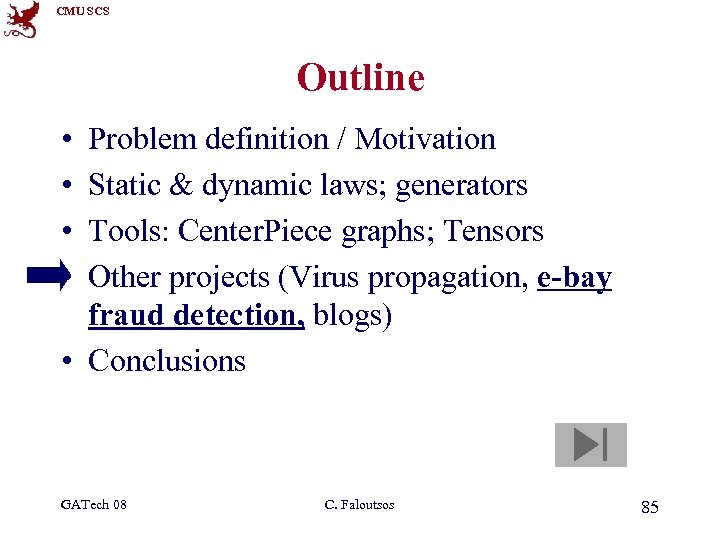 CMU SCS

Outline

• Problem definition / Motivation
• Static & dynamic laws; generators
• Tools: CenterPiece graphs; Tensors
Other projects (Virus propagation, e-bay fraud detection, blogs)
• Conclusions

GATech 08
C. Faloutsos
85